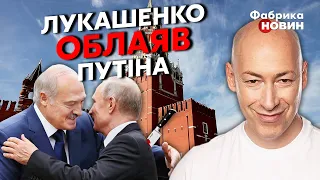 ЛУКАШЕНКО
ОБЛАЯВ
ПУТІНА

Фабрика
НОВИН